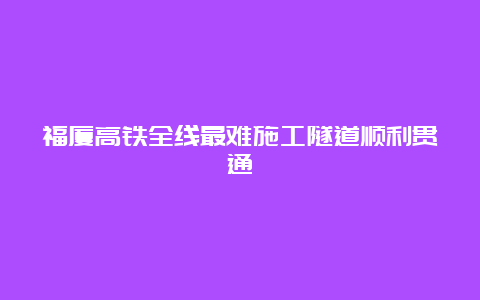 福厦高铁全线最难施工隧道顺利贯通